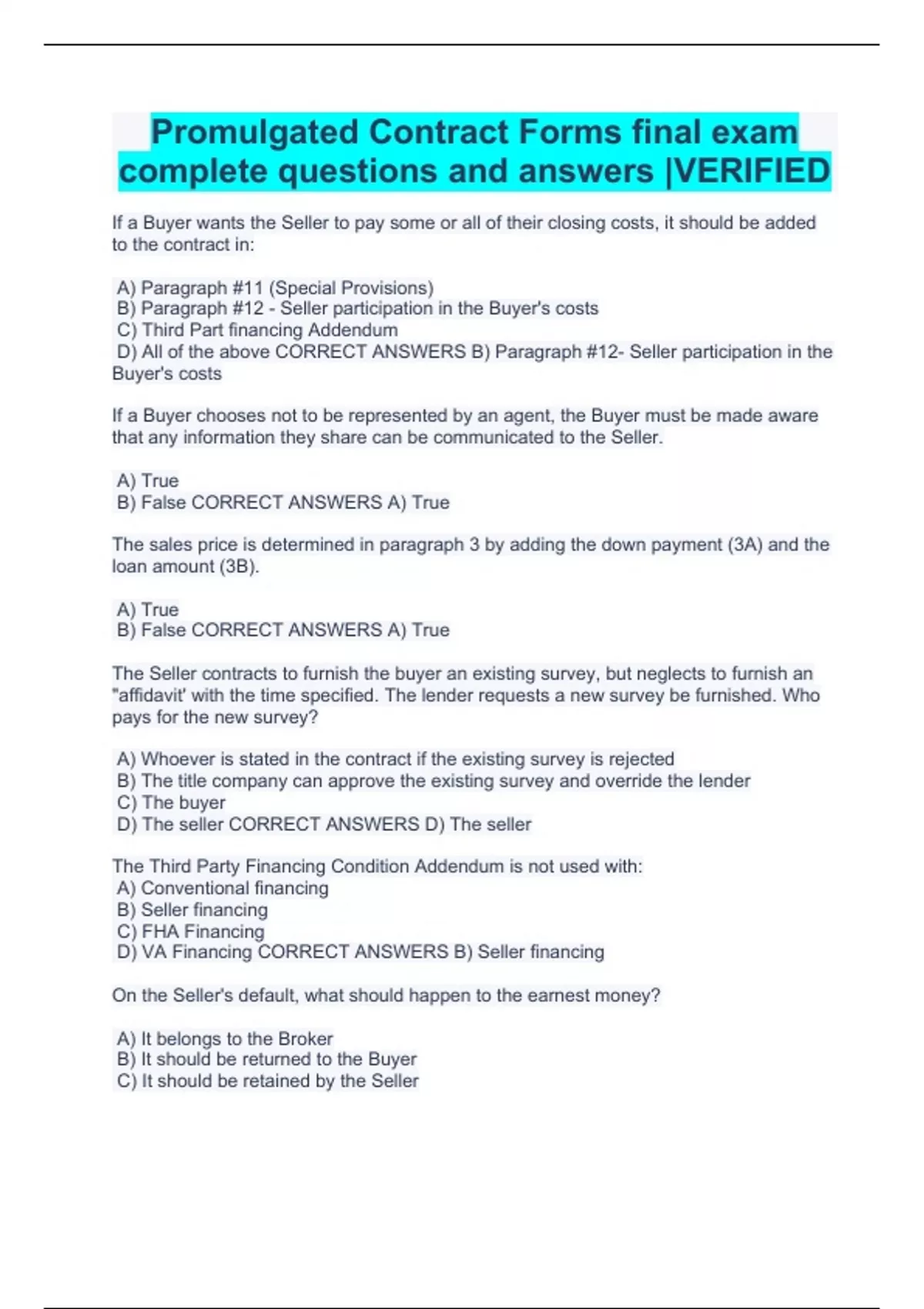 Promulgated Contract Forms final exam complete questions and answers |VERIFIED

If a Buyer wants the Seller to pay some or all of their closing costs, it should be added to the contract in:

A) Paragraph #11 (Special Provisions)
B) Paragraph #12 - Seller participation in the Buyer's costs
C) Third Part financing Addendum
D) All of the above CORRECT ANSWERS B) Paragraph #12- Seller participation in the Buyer's costs

If a Buyer chooses not to be represented by an agent, the Buyer must be made aware that any information they share can be communicated to the Seller.

A) True
B) False CORRECT ANSWERS A) True

The sales price is determined in paragraph 3 by adding the down payment (3A) and the loan amount (3B).

A) True
B) False CORRECT ANSWERS A) True

The Seller contracts to furnish the buyer an existing survey, but neglects to furnish an "affidavit' with the time specified. The lender requests a new survey be furnished. Who pays for the new survey?

A) Whoever is stated in the contract if the existing survey is rejected
B) The title company can approve the existing survey and override the lender
C) The buyer
D) The seller CORRECT ANSWERS D) The seller

The Third Party Financing Condition Addendum is not used with:
A) Conventional financing
B) Seller financing
C) FHA Financing
D) VA Financing CORRECT ANSWERS B) Seller financing

On the Seller's default, what should happen to the earnest money?

A) It belongs to the Broker
B) It should be returned to the Buyer
C) It should be retained by the Seller